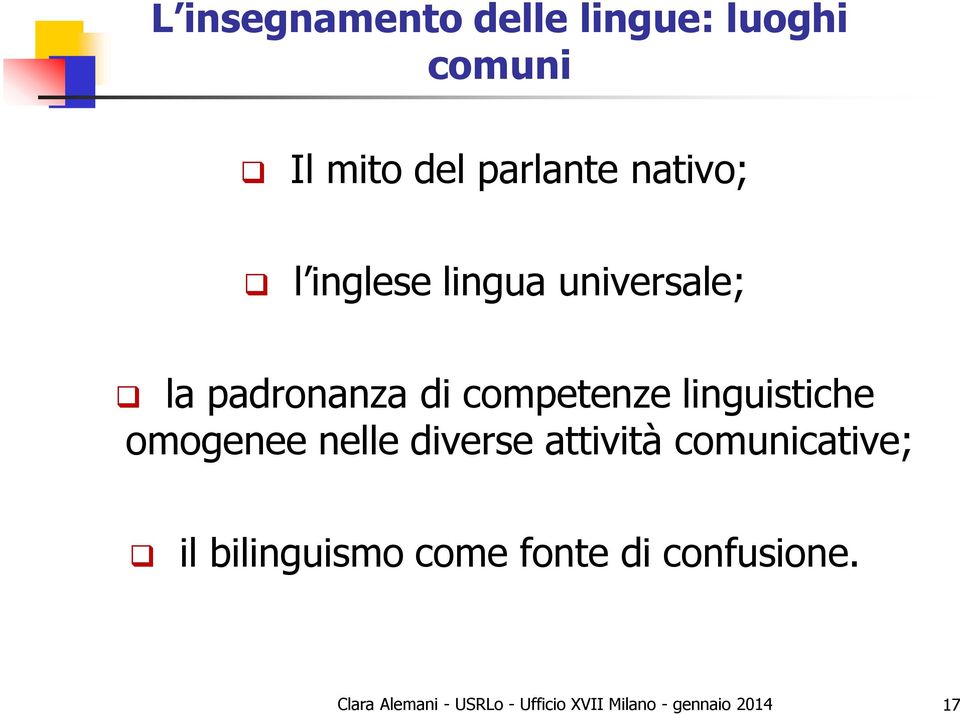 L’insegnamento delle lingue: luoghi comuni

❑ Il mito del parlante nativo;

❑ l’inglese lingua universale;

❑ la padronanza di competenze linguistiche omogenee nelle diverse attività comunicative;

❑ il bilinguismo come fonte di confusione.

Clara Alemani - USRLo - Ufficio XVII Milano - gennaio 2014

17